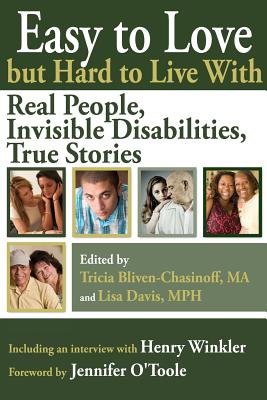 Easy to Love
but Hard to Live With

Real People, Invisible Disabilities, True Stories

Edited by
Tricia Bliven-Chasinoff, MA
and Lisa Davis, MPH

Including an interview with Henry Winkler
Foreword by Jennifer O'Toole